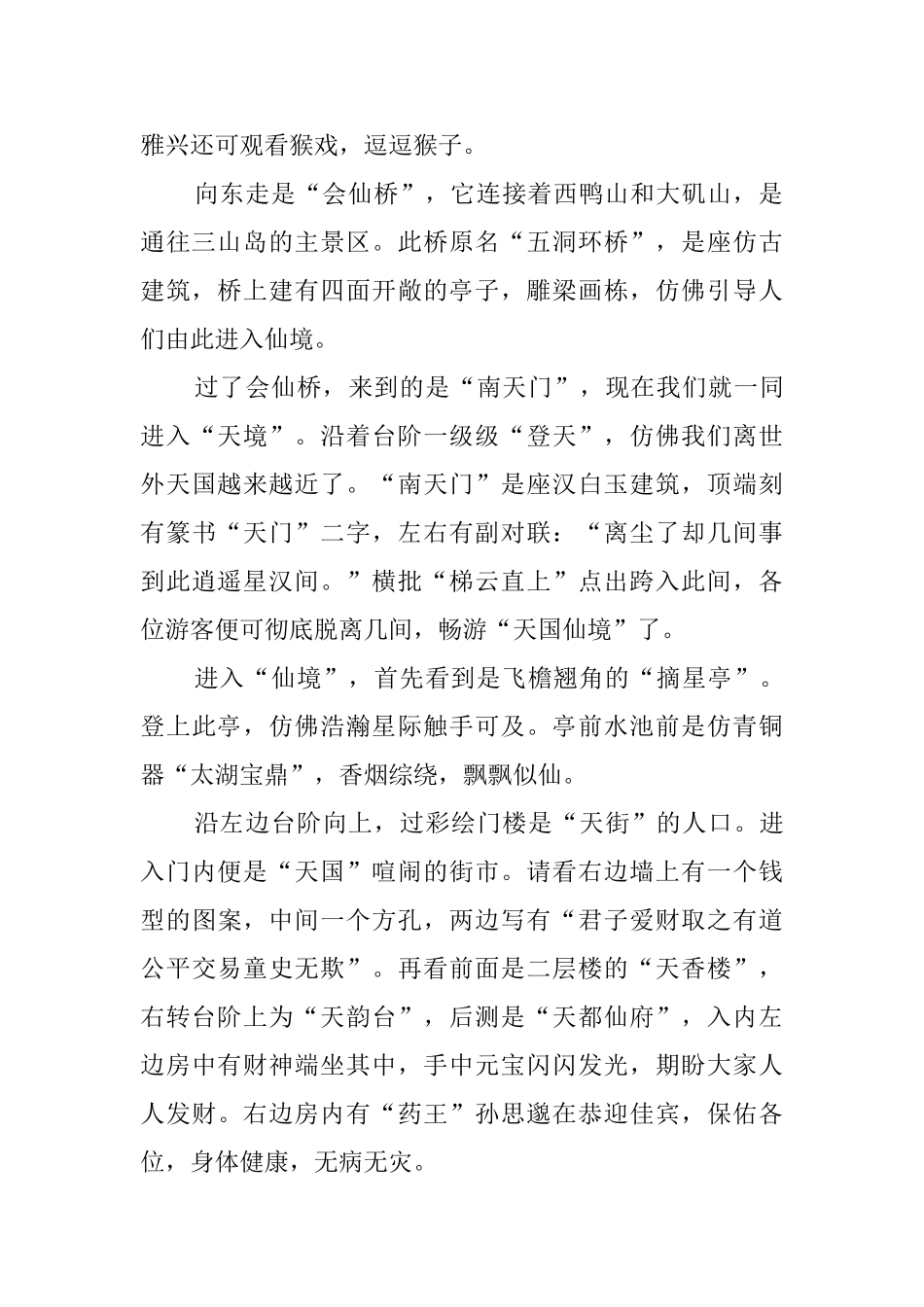 雅兴还可观看猴戏，逗逗猴子。

向东走是“会仙桥”，它连接着西鸭山和大矶山，是通往三山岛的主景区。此桥原名“五洞环桥”，是座仿古建筑，桥上建有四面开敞的亭子，雕梁画栋，仿佛引导人们由此进入仙境。

过了会仙桥，来到的是“南天门”，现在我们就一同进入“天境”。沿着台阶一级级“登天”，仿佛我们离世外天国越来越近了。“南天门”是座汉白玉建筑，顶端刻有篆书“天门”二字，左右有副对联：“离尘了却几间事到此逍遥星汉间。”横批“梯云直上”点出跨入此间，各位游客便可彻底脱离几间，畅游“天国仙境”了。

进入“仙境”，首先看到是飞檐翘角的“摘星亭”。登上此亭，仿佛浩瀚星际触手可及。亭前水池前是仿青铜器“太湖宝鼎”，香烟综绕，飘飘似仙。

沿左边台阶向上，过彩绘门楼是“天街”的人口。进入门内便是“天国”喧闹的街市。请看右边墙上有一个钱型的图案，中间一个方孔，两边写有“君子爱财取之有道公平交易童史无欺”。再看前面是二层楼的“天香楼”，右转台阶上为“天韵台”，后测是“天都仙府”，入内左边房中有财神端坐其中，手中元宝闪闪发光，期盼大家人人发财。右边房内有“药王”孙思邈在恭迎佳宾，保佑各位，身体健康，无病无灾。